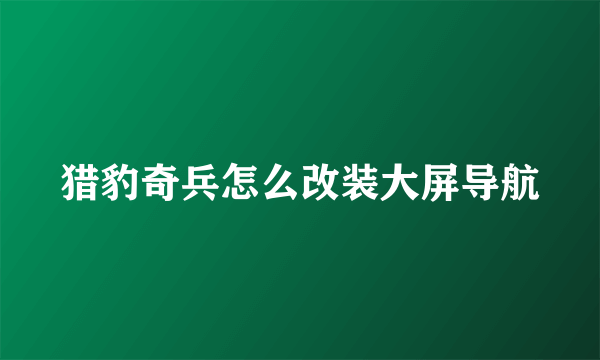 猎豹奇兵怎么改装大屏导航